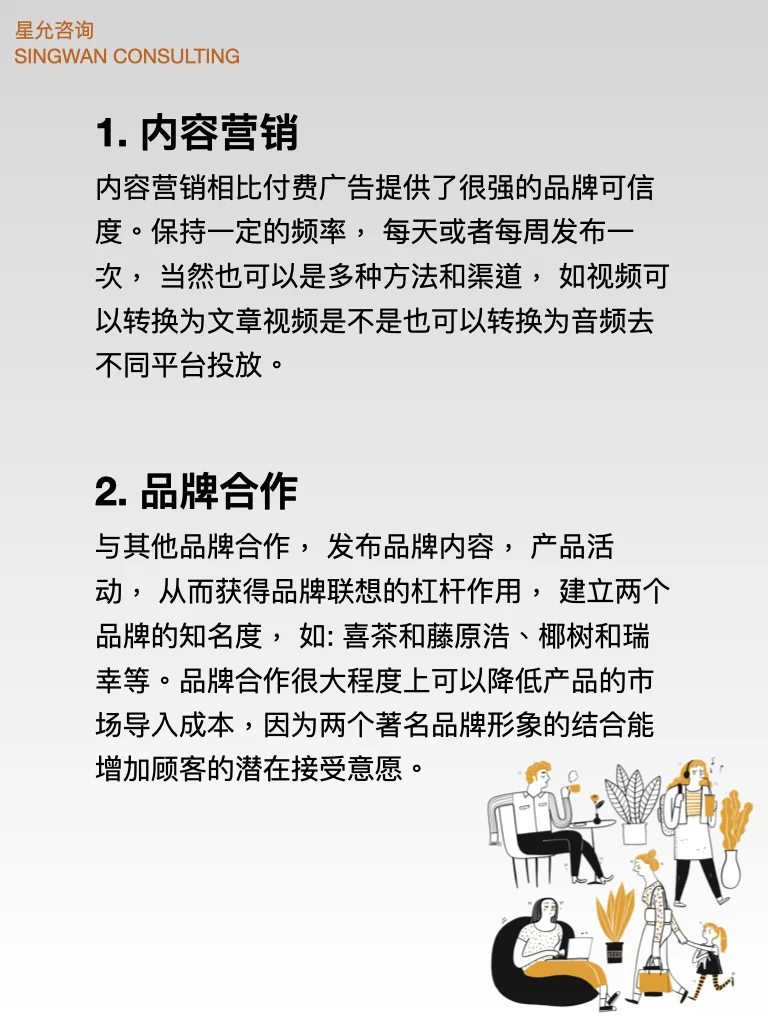 星允咨询
SINGWAN CONSULTING

1. 内容营销

内容营销相比付费广告提供了很强的品牌可信度。保持一定的频率， 每天或者每周发布一次， 当然也可以是多种方法和渠道， 如视频可以转换为文章视频是不是也可以转换为音频去不同平台投放。

2. 品牌合作

与其他品牌合作， 发布品牌内容， 产品活动， 从而获得品牌联想的杠杆作用， 建立两个品牌的知名度， 如: 喜茶和藤原浩、椰树和瑞幸等。品牌合作很大程度上可以降低产品的市场导入成本，因为两个著名品牌形象的结合能增加顾客的潜在接受意愿。